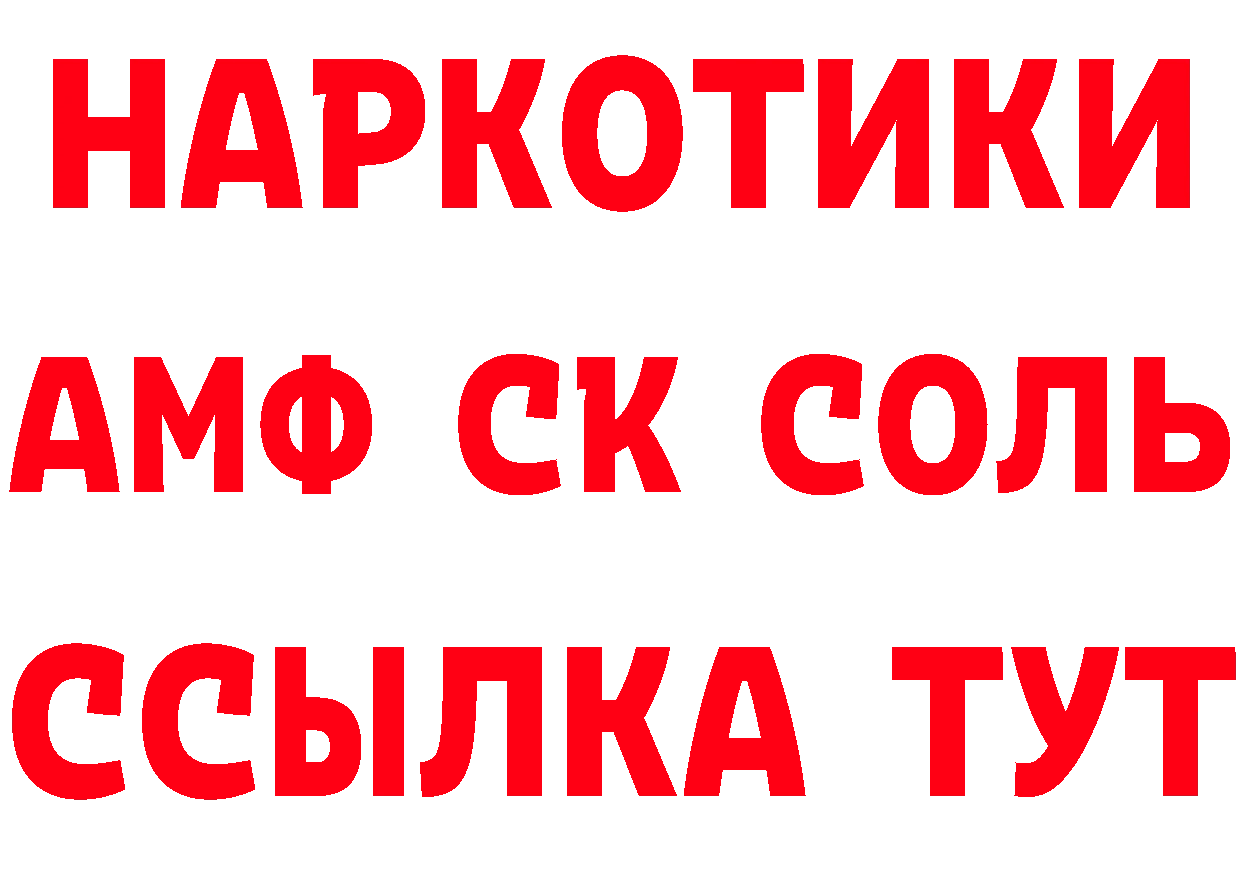 НАРКОТИКИ
АМФ СК СОЛЬ
ССЫЛКА ТУТ